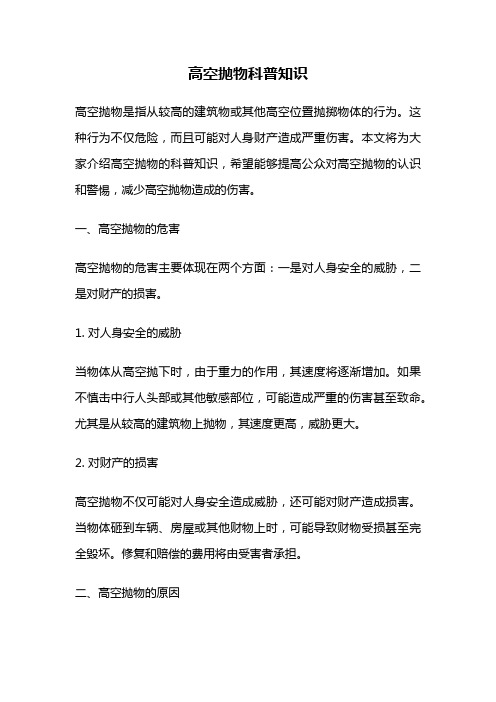 高空抛物科普知识

高空抛物是指从较高的建筑物或其他高空位置抛掷物体的行为。这种行为不仅危险，而且可能对人身财产造成严重伤害。本文将为大家介绍高空抛物的科普知识，希望能够提高公众对高空抛物的认识和警惕，减少高空抛物造成的伤害。

一、高空抛物的危害

高空抛物的危害主要体现在两个方面：一是对人身安全的威胁，二是对财产的损害。

1. 对人身安全的威胁

当物体从高空抛下时，由于重力的作用，其速度将逐渐增加。如果不慎击中行人头部或其他敏感部位，可能造成严重的伤害甚至致命。尤其是从较高的建筑物上抛物，其速度更高，威胁更大。

2. 对财产的损害

高空抛物不仅可能对人身安全造成威胁，还可能对财产造成损害。当物体砸到车辆、房屋或其他财物上时，可能导致财物受损甚至完全毁坏。修复和赔偿的费用将由受害者承担。

二、高空抛物的原因